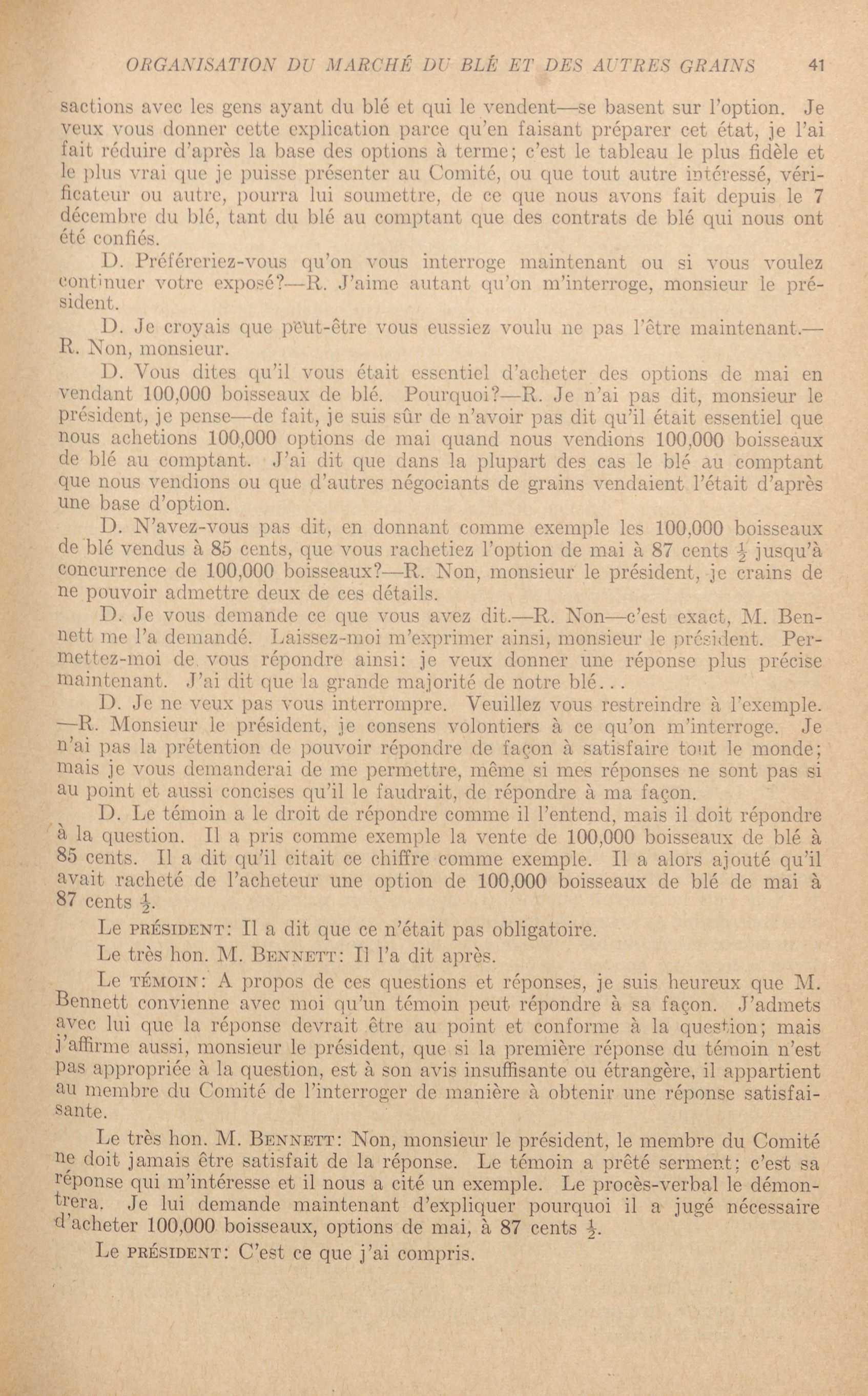 ORGANISATION DU MARCHÉ DU BLÉ ET DES AUTRES GRAINS 41

sactions avec les gens ayant du blé et qui le vendent—se basent sur l'option. Je veux vous donner cette explication parce qu'en faisant préparer cet état, je l'ai fait réduire d'après la base des options à terme; c'est le tableau le plus fidèle et le plus vrai que je puisse présenter au Comité, ou que tout autre intéressé, vérificateur ou autre, pourra lui soumettre, de ce que nous avons fait depuis le 7 décembre du blé, tant du blé au comptant que des contrats de blé qui nous ont été confiés.

D. Préféreriez-vous qu'on vous interroge maintenant ou si vous voulez continuer votre exposé?—R. J'aime autant qu'on m'interroge, monsieur le président.

D. Je croyais que peut-être vous eussiez voulu ne pas l'être maintenant.—R. Non, monsieur.

D. Vous dites qu'il vous était essentiel d'acheter des options de mai en vendant 100,000 boisseaux de blé. Pourquoi?—R. Je n'ai pas dit, monsieur le président, je pense—de fait, je suis sûr de n'avoir pas dit qu'il était essentiel que nous achetions 100,000 options de mai quand nous vendions 100,000 boisseaux de blé au comptant. J'ai dit que dans la plupart des cas le blé au comptant que nous vendions ou que d'autres négociants de grains vendaient l'était d'après une base d'option.

D. N'avez-vous pas dit, en donnant comme exemple les 100,000 boisseaux de blé vendus à 85 cents, que vous rachetiez l'option de mai à 87 cents $\frac{1}{2}$ jusqu'à concurrence de 100,000 boisseaux?—R. Non, monsieur le président, je crains de ne pouvoir admettre deux de ces détails.

D. Je vous demande ce que vous avez dit.—R. Non—c'est exact, M. Bennett me l'a demandé. Laissez-moi m'exprimer ainsi, monsieur le président. Permettez-moi de vous répondre ainsi: je veux donner une réponse plus précise maintenant. J'ai dit que la grande majorité de notre blé...

D. Je ne veux pas vous interrompre. Veuillez vous restreindre à l'exemple.—R. Monsieur le président, je consens volontiers à ce qu'on m'interroge. Je n'ai pas la prétention de pouvoir répondre de façon à satisfaire tout le monde; mais je vous demanderai de me permettre, même si mes réponses ne sont pas si au point et aussi concises qu'il le faudrait, de répondre à ma façon.

D. Le témoin a le droit de répondre comme il l'entend, mais il doit répondre à la question. Il a pris comme exemple la vente de 100,000 boisseaux de blé à 85 cents. Il a dit qu'il citait ce chiffre comme exemple. Il a alors ajouté qu'il avait racheté de l'acheteur une option de 100,000 boisseaux de blé de mai à 87 cents $\frac{1}{2}$.

Le PRÉSIDENT: Il a dit que ce n'était pas obligatoire.

Le très hon. M. BENNETT: Il l'a dit après.

Le TÉMOIN: A propos de ces questions et réponses, je suis heureux que M. Bennett convienne avec moi qu'un témoin peut répondre à sa façon. J'admets avec lui que la réponse devrait être au point et conforme à la question; mais j'affirme aussi, monsieur le président, que si la première réponse du témoin n'est pas appropriée à la question, est à son avis insuffisante ou étrangère, il appartient au membre du Comité de l'interroger de manière à obtenir une réponse satisfaisante.

Le très hon. M. BENNETT: Non, monsieur le président, le membre du Comité ne doit jamais être satisfait de la réponse. Le témoin a prêté serment; c'est sa réponse qui m'intéresse et il nous a cité un exemple. Le procès-verbal le démontrera. Je lui demande maintenant d'expliquer pourquoi il a jugé nécessaire d'acheter 100,000 boisseaux, options de mai, à 87 cents $\frac{1}{2}$.

Le PRÉSIDENT: C'est ce que j'ai compris.